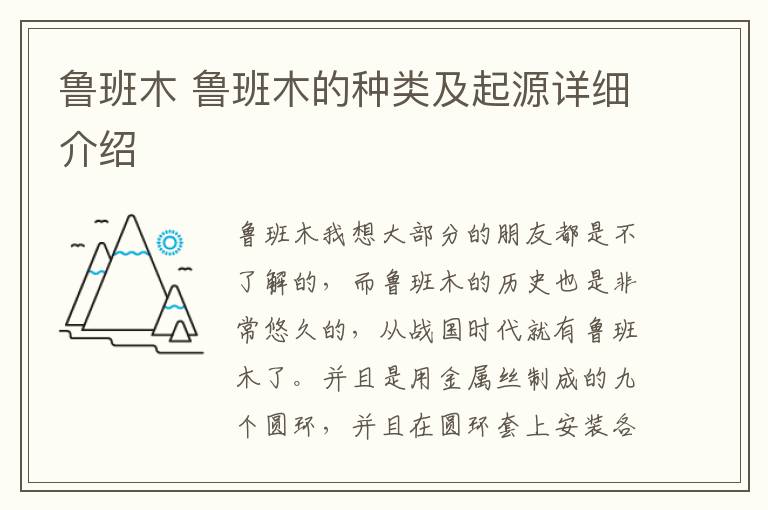 鲁班木 鲁班木的种类及起源详细介绍

鲁班木我想大部分的朋友都是不了解的，而鲁班木的历史也是非常悠久的，从战国时代就有鲁班木了。并且是用金属丝制成的九个圆环，并且在圆环套上安装各